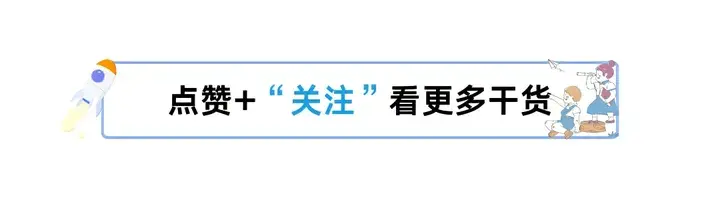 点赞+“关注”看更多干货